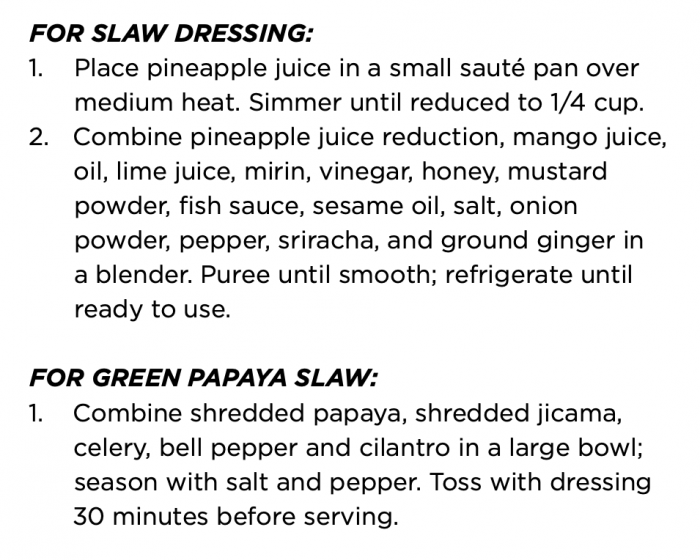 FOR SLAW DRESSING:

1. Place pineapple juice in a small sauté pan over medium heat. Simmer until reduced to 1/4 cup.
2. Combine pineapple juice reduction, mango juice, oil, lime juice, mirin, vinegar, honey, mustard powder, fish sauce, sesame oil, salt, onion powder, pepper, sriracha, and ground ginger in a blender. Puree until smooth; refrigerate until ready to use.

FOR GREEN PAPAYA SLAW:

1. Combine shredded papaya, shredded jicama, celery, bell pepper and cilantro in a large bowl; season with salt and pepper. Toss with dressing 30 minutes before serving.